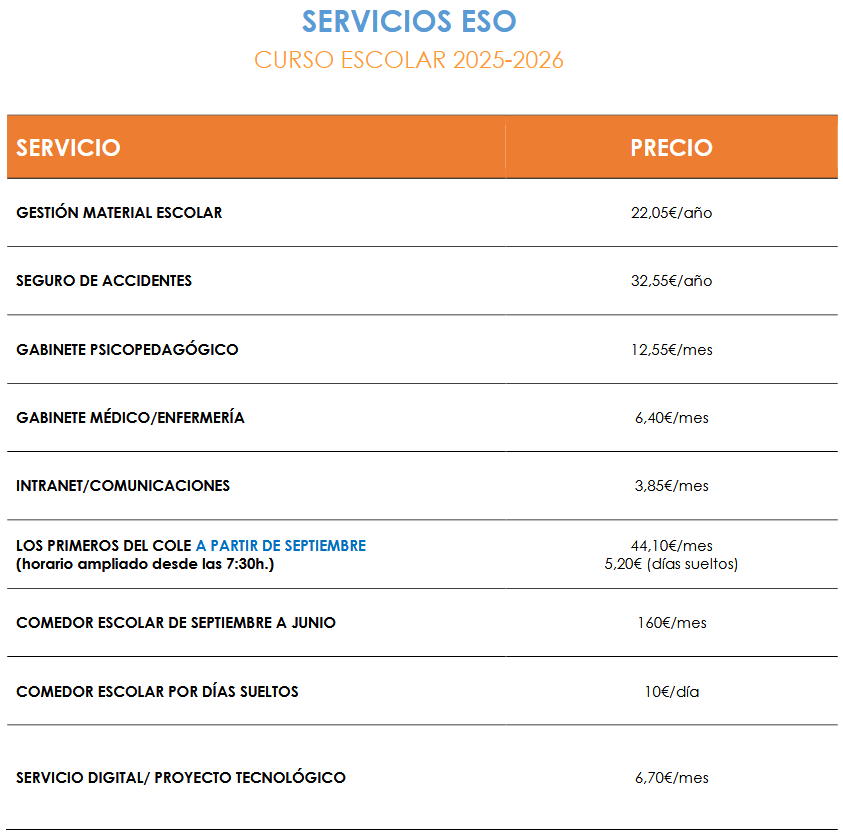 SERVICIOS ESO

CURSO ESCOLAR 2025-2026

| SERVICIO | PRECIO |
|---|---|
| GESTIÓN MATERIAL ESCOLAR | 22,05€/año |
| SEGURO DE ACCIDENTES | 32,55€/año |
| GABINETE PSICOPEDAGÓGICO | 12,55€/mes |
| GABINETE MÉDICO/ENFERMERÍA | 6,40€/mes |
| INTRANET/COMUNICACIONES | 3,85€/mes |
| LOS PRIMEROS DEL COLE A PARTIR DE SEPTIEMBRE (horario ampliado desde las 7:30h.) | 44,10€/mes 5,20€ (días sueltos) |
| COMEDOR ESCOLAR DE SEPTIEMBRE A JUNIO | 160€/mes |
| COMEDOR ESCOLAR POR DÍAS SUELTOS | 10€/día |
| SERVICIO DIGITAL/ PROYECTO TECNOLÓGICO | 6,70€/mes |